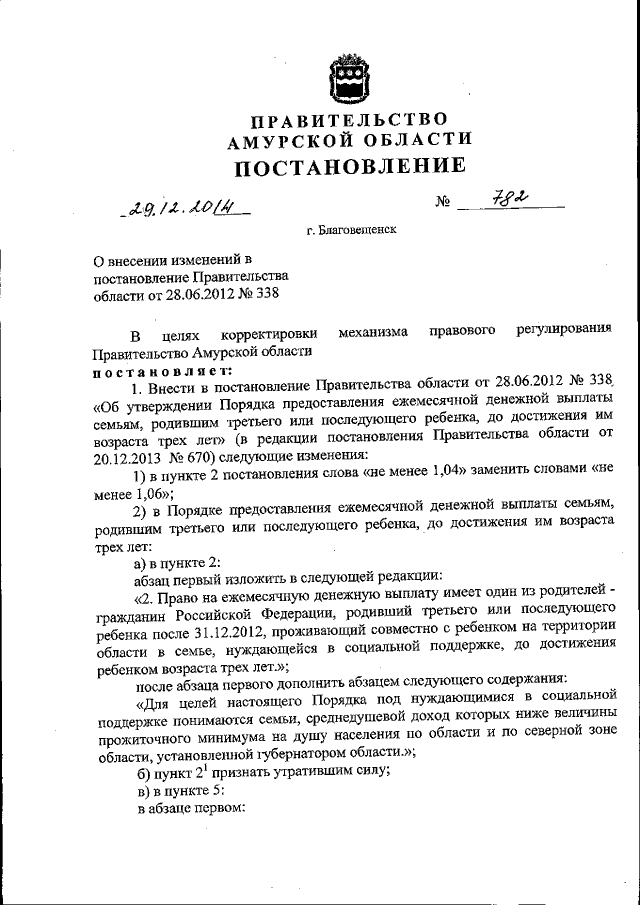 ПРАВИТЕЛЬСТВО
АМУРСКОЙ ОБЛАСТИ
ПОСТАНОВЛЕНИЕ

29.12.2014 № 782

г. Благовещенск

О внесении изменений в постановление Правительства области от 28.06.2012 № 338

В целях корректировки механизма правового регулирования Правительство Амурской области
постановляет:

1. Внести в постановление Правительства области от 28.06.2012 № 338 «Об утверждении Порядка предоставления ежемесячной денежной выплаты семьям, родившим третьего или последующего ребенка, до достижения им возраста трех лет» (в редакции постановления Правительства области от 20.12.2013 № 670) следующие изменения:

1) в пункте 2 постановления слова «не менее 1,04» заменить словами «не менее 1,06»;

2) в Порядке предоставления ежемесячной денежной выплаты семьям, родившим третьего или последующего ребенка, до достижения им возраста трех лет:

а) в пункте 2:

абзац первый изложить в следующей редакции:

«2. Право на ежемесячную денежную выплату имеет один из родителей - гражданин Российской Федерации, родивший третьего или последующего ребенка после 31.12.2012, проживающий совместно с ребенком на территории области в семье, нуждающейся в социальной поддержке, до достижения ребенком возраста трех лет.»;

после абзаца первого дополнить абзацем следующего содержания:

«Для целей настоящего Порядка под нуждающимися в социальной поддержке понимаются семьи, среднедушевой доход которых ниже величины прожиточного минимума на душу населения по области и по северной зоне области, установленной губернатором области.»;

б) пункт $2^1$ признать утратившим силу;

в) в пункте 5:

в абзаце первом: